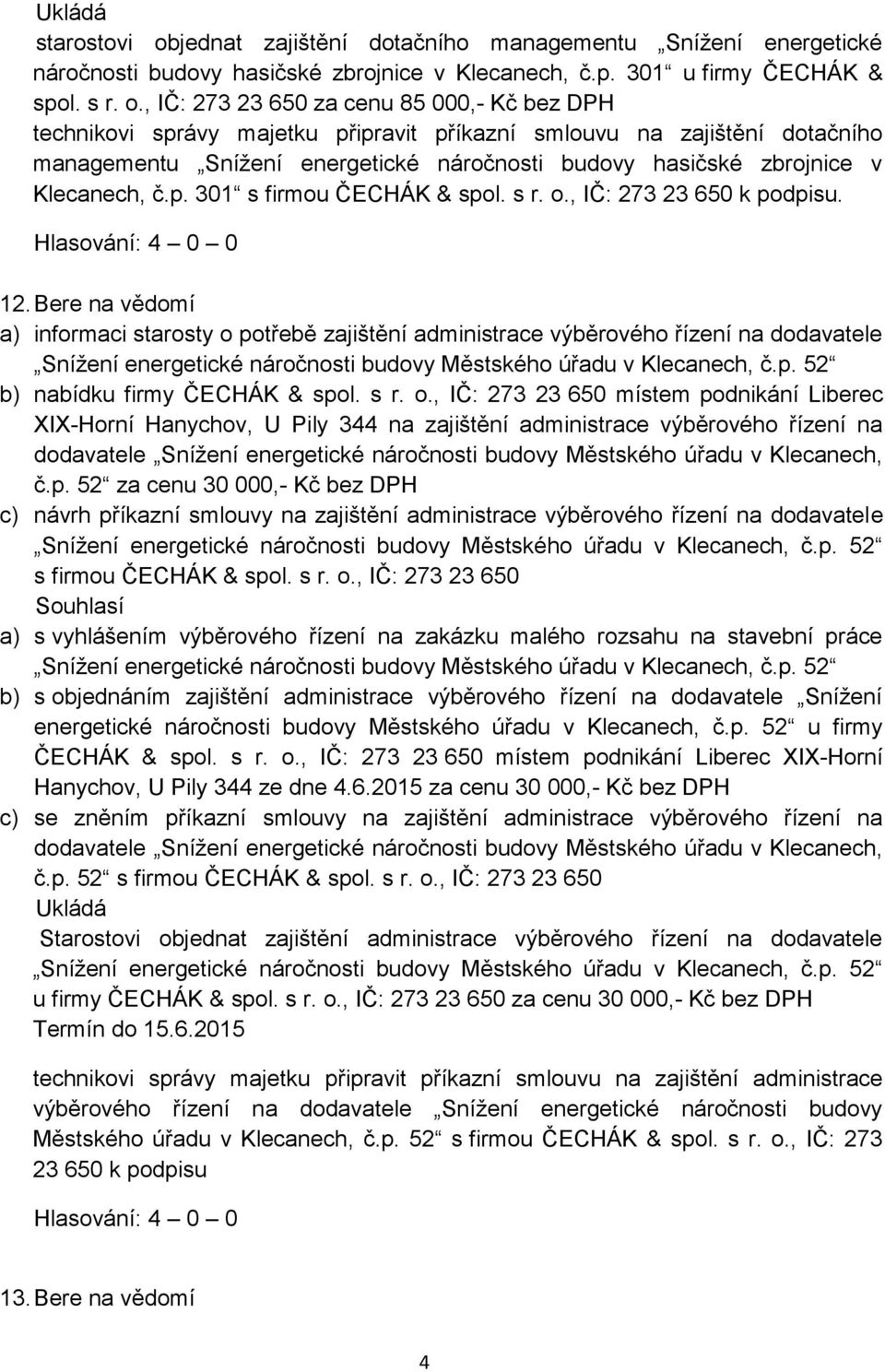 Ukládá
starostovi objednat zajištění dotačního managementu „Snížení energetické náročnosti budovy hasičské zbrojnice v Klecanech, č.p. 301“ u firmy ČECHÁK & spol. s r. o., IČ: 273 23 650 za cenu 85 000,- Kč bez DPH
technikovi správy majetku připravit příkazní smlouvu na zajištění dotačního managementu „Snížení energetické náročnosti budovy hasičské zbrojnice v Klecanech, č.p. 301“ s firmou ČECHÁK & spol. s r. o., IČ: 273 23 650 k podpisu.
Hlasování: 4 – 0 – 0

12. Bere na vědomí
a) informaci starosty o potřebě zajištění administrace výběrového řízení na dodavatele „Snížení energetické náročnosti budovy Městského úřadu v Klecanech, č.p. 52“
b) nabídku firmy ČECHÁK & spol. s r. o., IČ: 273 23 650 místem podnikání Liberec XIX-Horní Hanychov, U Pily 344 na zajištění administrace výběrového řízení na dodavatele „Snížení energetické náročnosti budovy Městského úřadu v Klecanech, č.p. 52“ za cenu 30 000,- Kč bez DPH
c) návrh příkazní smlouvy na zajištění administrace výběrového řízení na dodavatele „Snížení energetické náročnosti budovy Městského úřadu v Klecanech, č.p. 52“ s firmou ČECHÁK & spol. s r. o., IČ: 273 23 650
Souhlasí
a) s vyhlášením výběrového řízení na zakázku malého rozsahu na stavební práce „Snížení energetické náročnosti budovy Městského úřadu v Klecanech, č.p. 52“
b) s objednáním zajištění administrace výběrového řízení na dodavatele „Snížení energetické náročnosti budovy Městského úřadu v Klecanech, č.p. 52“ u firmy ČECHÁK & spol. s r. o., IČ: 273 23 650 místem podnikání Liberec XIX-Horní Hanychov, U Pily 344 ze dne 4.6.2015 za cenu 30 000,- Kč bez DPH
c) se zněním příkazní smlouvy na zajištění administrace výběrového řízení na dodavatele „Snížení energetické náročnosti budovy Městského úřadu v Klecanech, č.p. 52“ s firmou ČECHÁK & spol. s r. o., IČ: 273 23 650
Ukládá
Starostovi objednat zajištění administrace výběrového řízení na dodavatele „Snížení energetické náročnosti budovy Městského úřadu v Klecanech, č.p. 52“ u firmy ČECHÁK & spol. s r. o., IČ: 273 23 650 za cenu 30 000,- Kč bez DPH
Termín do 15.6.2015

technikovi správy majetku připravit příkazní smlouvu na zajištění administrace výběrového řízení na dodavatele „Snížení energetické náročnosti budovy Městského úřadu v Klecanech, č.p. 52“ s firmou ČECHÁK & spol. s r. o., IČ: 273 23 650 k podpisu

Hlasování: 4 – 0 – 0

13. Bere na vědomí

4